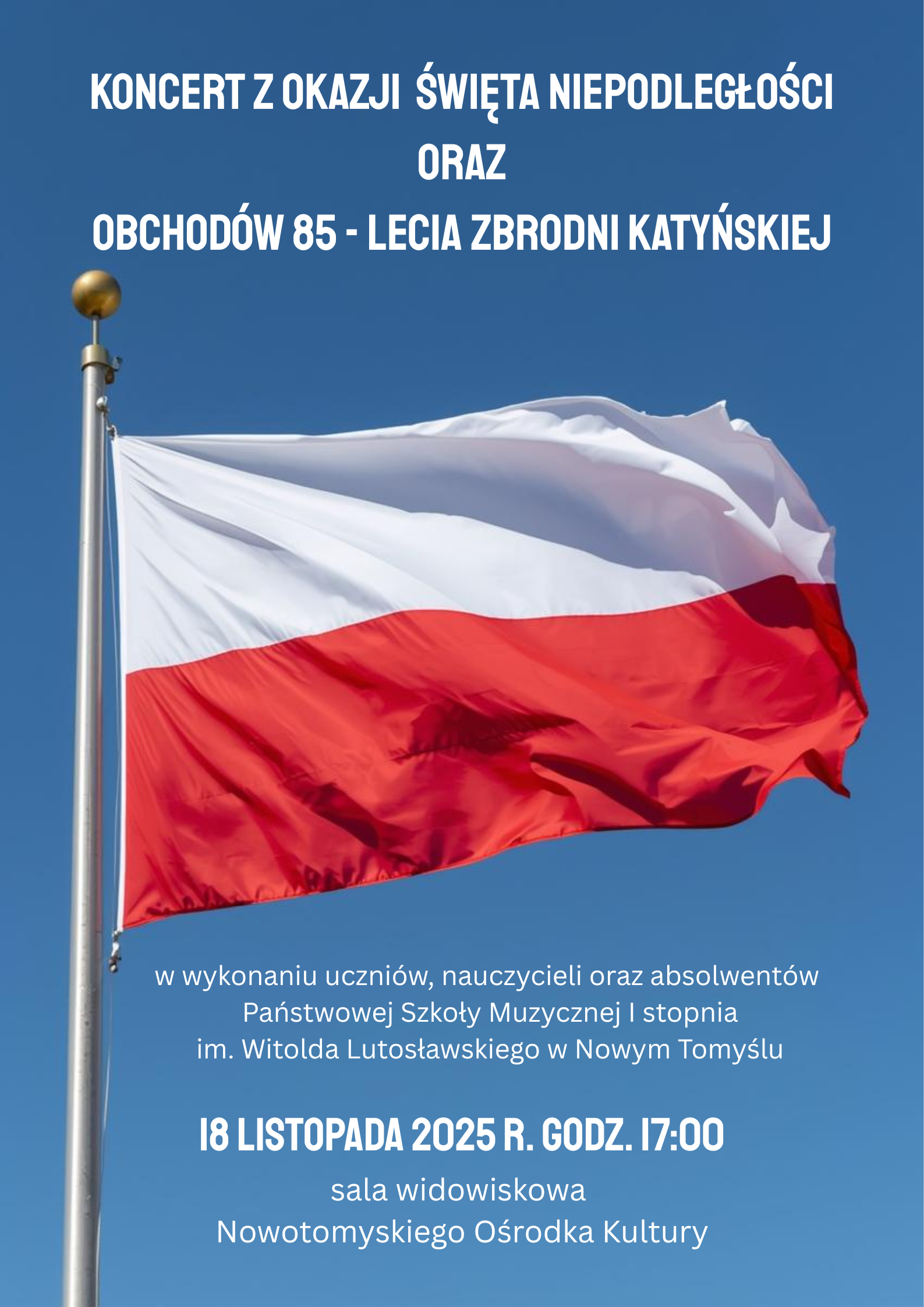 KONCERT Z OKAZJI ŚWIĘTA NIEPODLEGŁOŚCI
ORAZ
OBCHODÓW 85 - LECIA ZBRODNI KATYŃSKIEJ

w wykonaniu uczniów, nauczycieli oraz absolwentów
Państwowej Szkoły Muzycznej I stopnia
im. Witolda Lutosławskiego w Nowym Tomyślu

18 LISTOPADA 2025 R. GODZ. 17:00

sala widowiskowa
Nowotomyskiego Ośrodka Kultury